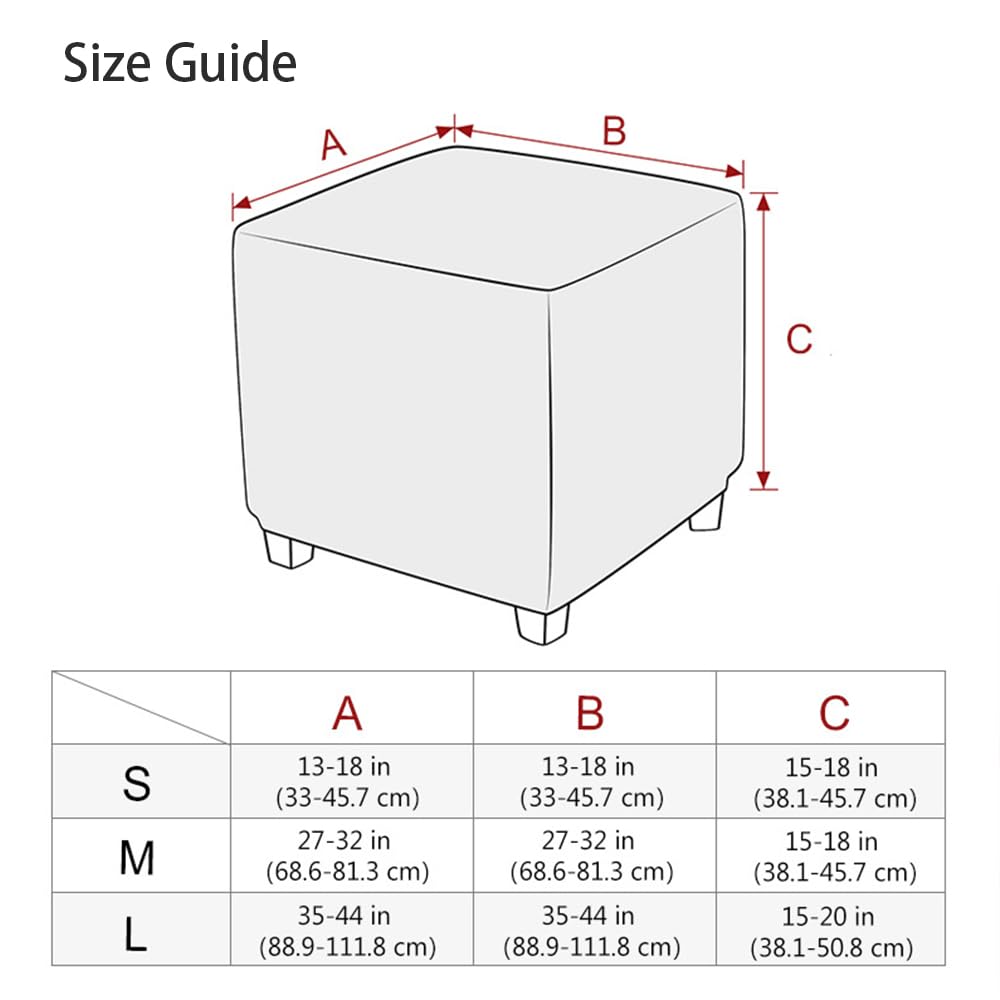 Size Guide

A

B

C

|  | A | B | C |
|---|---|---|---|
| S | 13-18 in (33-45.7 cm) | 13-18 in (33-45.7 cm) | 15-18 in (38.1-45.7 cm) |
| M | 27-32 in (68.6-81.3 cm) | 27-32 in (68.6-81.3 cm) | 15-18 in (38.1-45.7 cm) |
| L | 35-44 in (88.9-111.8 cm) | 35-44 in (88.9-111.8 cm) | 15-20 in (38.1-50.8 cm) |